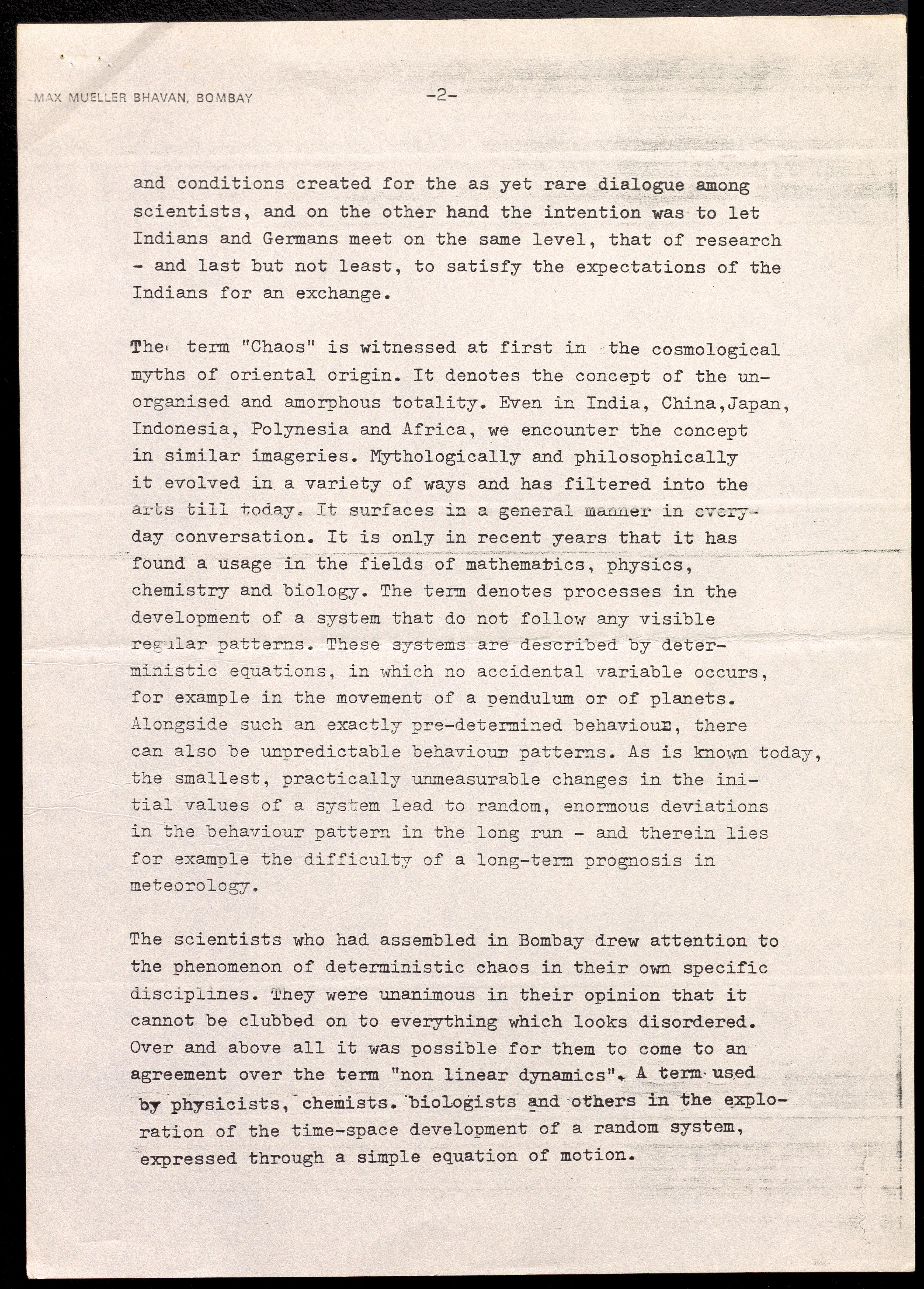 MAX MUELLER BHAVAN, BOMBAY -2-

and conditions created for the as yet rare dialogue among scientists, and on the other hand the intention was to let Indians and Germans meet on the same level, that of research - and last but not least, to satisfy the expectations of the Indians for an exchange.

The term "Chaos" is witnessed at first in the cosmological myths of oriental origin. It denotes the concept of the unorganised and amorphous totality. Even in India, China,Japan, Indonesia, Polynesia and Africa, we encounter the concept in similar imageries. Mythologically and philosophically it evolved in a variety of ways and has filtered into the arts till today. It surfaces in a general manner in everyday conversation. It is only in recent years that it has found a usage in the fields of mathematics, physics, chemistry and biology. The term denotes processes in the development of a system that do not follow any visible regular patterns. These systems are described by deterministic equations, in which no accidental variable occurs, for example in the movement of a pendulum or of planets. Alongside such an exactly pre-determined behaviour, there can also be unpredictable behaviour patterns. As is known today, the smallest, practically unmeasurable changes in the initial values of a system lead to random, enormous deviations in the behaviour pattern in the long run - and therein lies for example the difficulty of a long-term prognosis in meteorology.

The scientists who had assembled in Bombay drew attention to the phenomenon of deterministic chaos in their own specific disciplines. They were unanimous in their opinion that it cannot be clubbed on to everything which looks disordered. Over and above all it was possible for them to come to an agreement over the term "non linear dynamics". A term used by physicists, chemists. biologists and others in the exploration of the time-space development of a random system, expressed through a simple equation of motion.